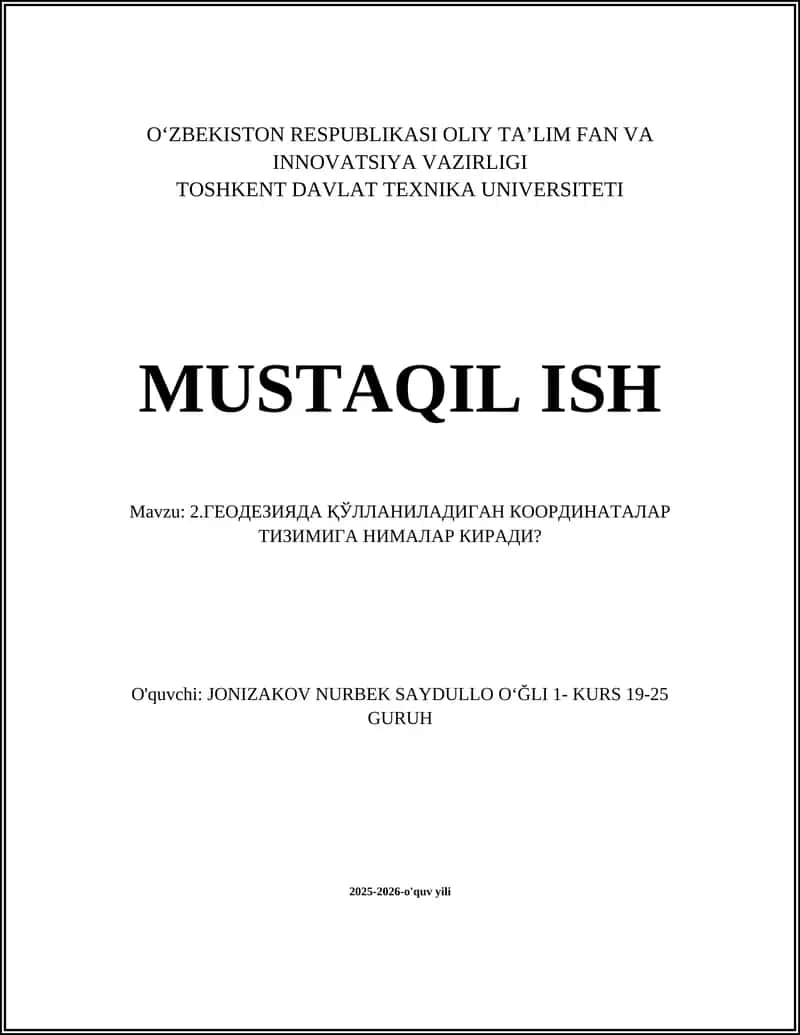 O‘ZBEKISTON RESPUBLIKASI OLIY TA’LIM FAN VA INNOVATSIYA VAZIRLIGI
TOSHKENT DAVLAT TEXNIKA UNIVERSITETI

MUSTAQIL ISH

Mavzu: 2.ГЕОДЕЗИЯДА ҚЎЛЛАНИЛАДИГАН КООРДИНАТАЛАР ТИЗИМИГА НИМАЛАР КИРАДИ?

O'quvchi: JONIZAKOV NURBEK SAYDULLO O‘ĞLI 1- KURS 19-25 GURUH

2025-2026-o'quv yili